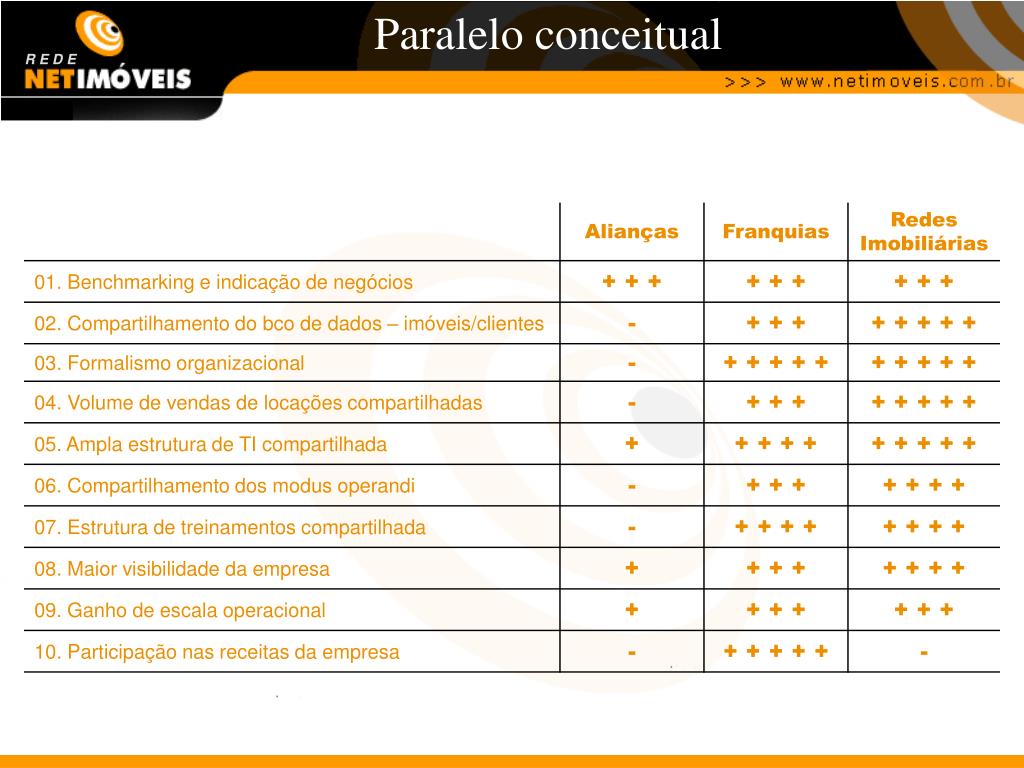 REDE NETIMÓVEIS

Paralelo conceitual

>>> www.netimoveis.com.br

| | Alianças | Franquias | Redes Imobiliárias |
|---|---|---|---|
| 01. Benchmarking e indicação de negócios | + + + | + + + | + + + |
| 02. Compartilhamento do bco de dados – imóveis/clientes | - | + + + | + + + + + |
| 03. Formalismo organizacional | - | + + + + + | + + + + + |
| 04. Volume de vendas de locações compartilhadas | - | + + + | + + + + + |
| 05. Ampla estrutura de TI compartilhada | + | + + + + | + + + + + |
| 06. Compartilhamento dos modus operandi | - | + + + | + + + + |
| 07. Estrutura de treinamentos compartilhada | - | + + + + | + + + + |
| 08. Maior visibilidade da empresa | + | + + + | + + + + |
| 09. Ganho de escala operacional | + | + + + | + + + |
| 10. Participação nas receitas da empresa | - | + + + + + | - |